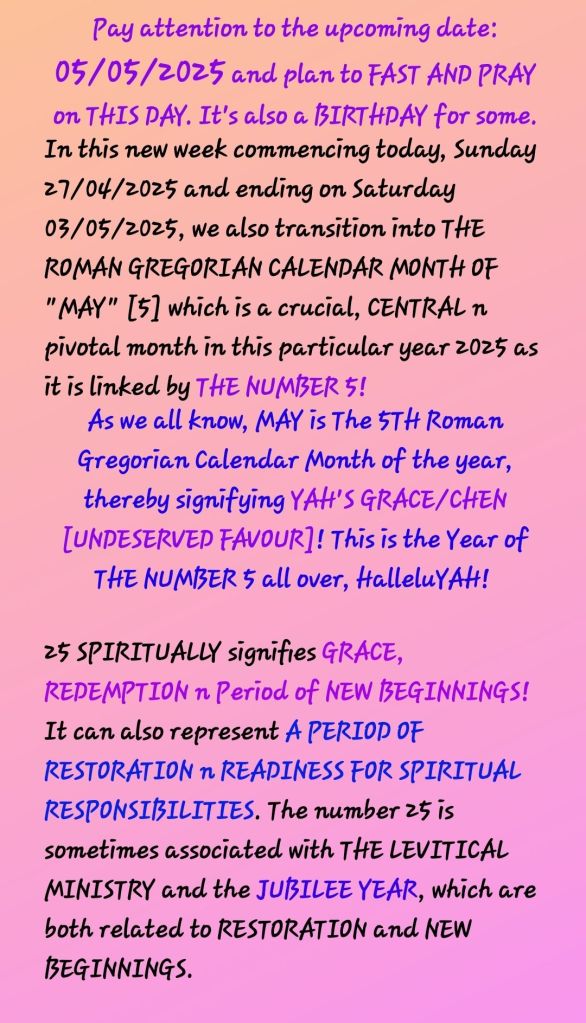 Pay attention to the upcoming date: 05/05/2025 and plan to FAST AND PRAY on THIS DAY. It's also a BIRTHDAY for some.

In this new week commencing today, Sunday 27/04/2025 and ending on Saturday 03/05/2025, we also transition into THE ROMAN GREGORIAN CALENDAR MONTH OF "MAY" [5] which is a crucial, CENTRAL n pivotal month in this particular year 2025 as it is linked by THE NUMBER 5!

As we all know, MAY is The 5TH Roman Gregorian Calendar Month of the year, thereby signifying YAH'S GRACE/CHEN [UNDESERVED FAVOUR]! This is the Year of THE NUMBER 5 all over, HalleluYAH!

25 SPIRITUALLY signifies GRACE, REDEMPTION n Period of NEW BEGINNINGS! It can also represent A PERIOD OF RESTORATION n READINESS FOR SPIRITUAL RESPONSIBILITIES. The number 25 is sometimes associated with THE LEVITICAL MINISTRY and the JUBILEE YEAR, which are both related to RESTORATION and NEW BEGINNINGS.